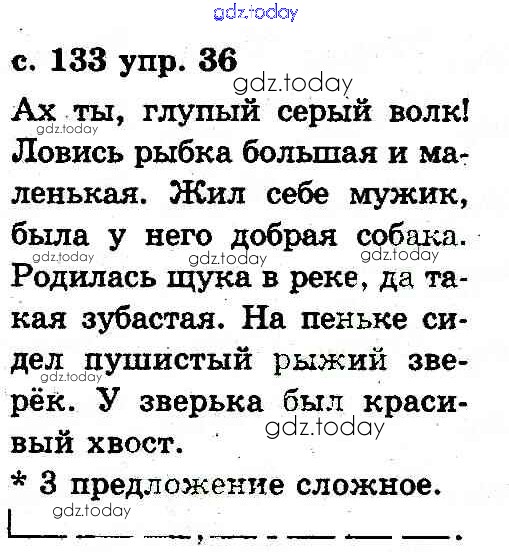 с. 133 упр. 36

Ах ты, глупый серый волк! Ловись рыбка большая и маленькая. Жил себе мужик, была у него добрая собака. Родилась щука в реке, да такая зубастая. На пеньке сидел пушистый рыжий зверёк. У зверька был красивый хвост.

* 3 предложение сложное.

gdz.today